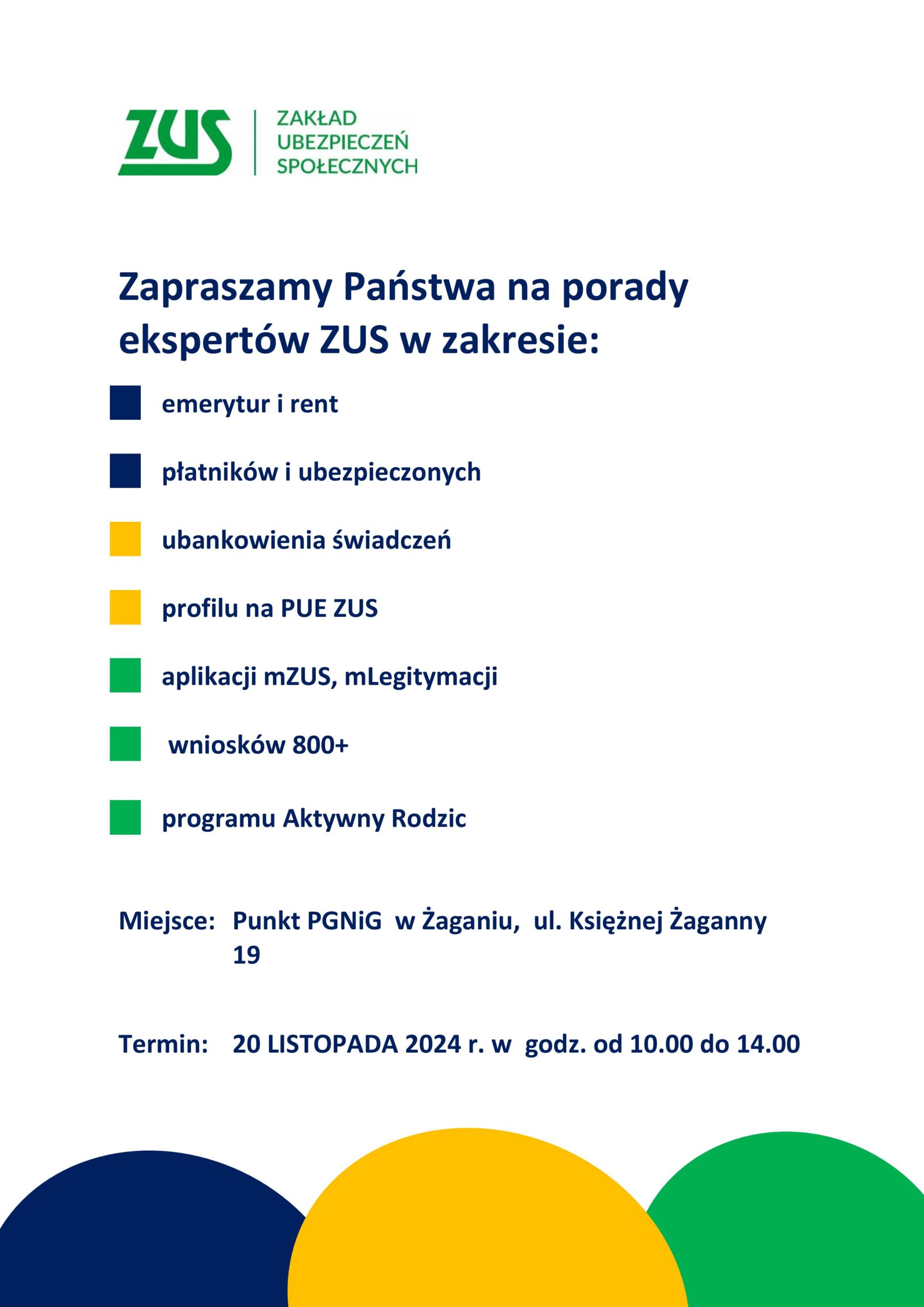 ZUS ZAKŁAD UBEZPIECZEŃ SPOŁECZNYCH

Zapraszamy Państwa na porady ekspertów ZUS w zakresie:

emerytur i rent

płatników i ubezpieczonych

ubankowienia świadczeń

profilu na PUE ZUS

aplikacji mZUS, mLegitymacji

wniosków 800+

programu Aktywny Rodzic

Miejsce: Punkt PGNiG w Żaganiu, ul. Księżnej Żaganny 19

Termin: 20 LISTOPADA 2024 r. w godz. od 10.00 do 14.00